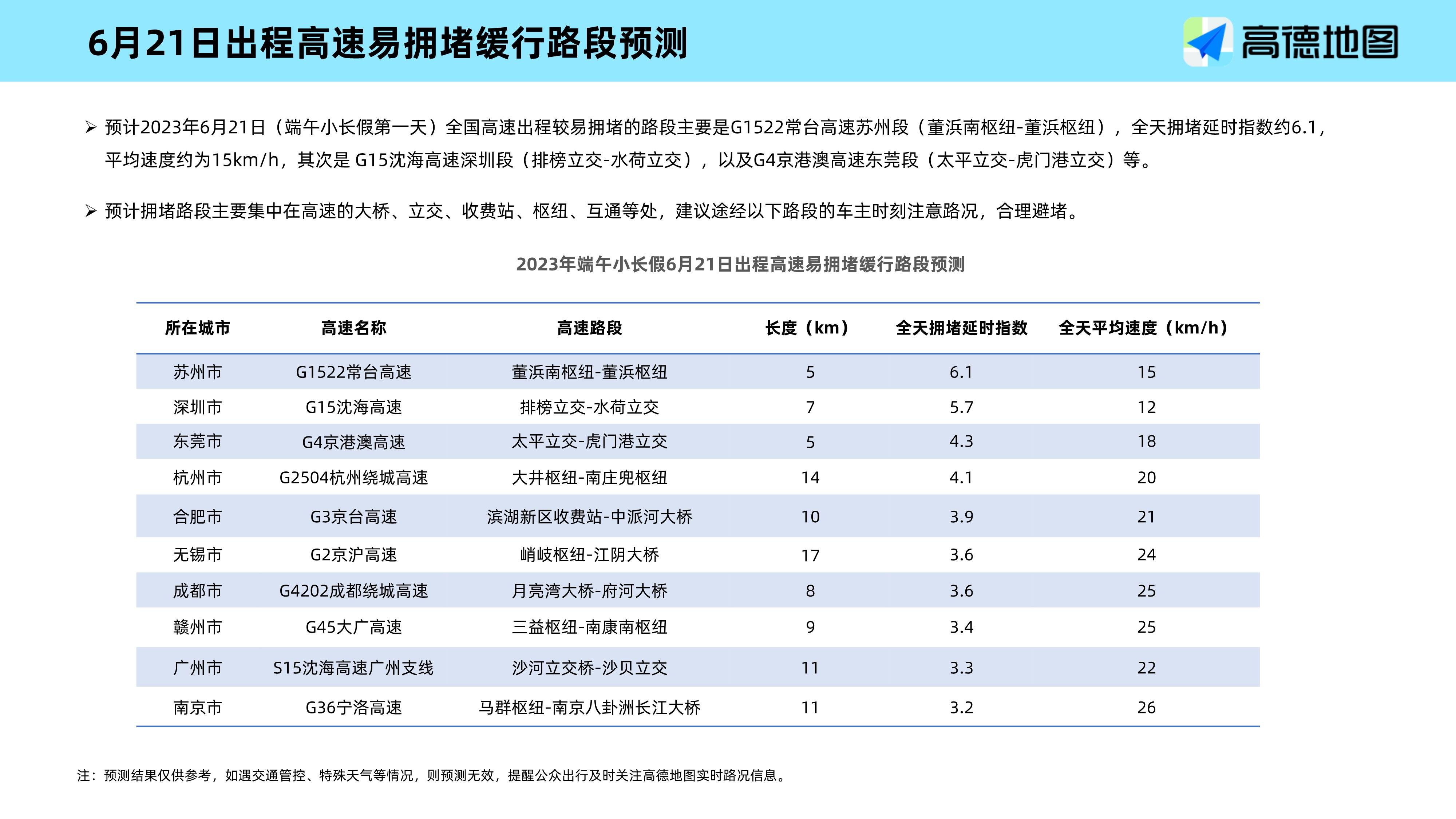 6月21日出程高速易拥堵缓行路段预测

高德地图

➢ 预计2023年6月21日（端午小长假第一天）全国高速出程较易拥堵的路段主要是G1522常台高速苏州段（董浜南枢纽-董浜枢纽），全天拥堵延时指数约6.1，平均速度约为15km/h，其次是 G15沈海高速深圳段（排榜立交-水荷立交），以及G4京港澳高速东莞段（太平立交-虎门港立交）等。

➢ 预计拥堵路段主要集中在高速的大桥、立交、收费站、枢纽、互通等处，建议途经以下路段的车主时刻注意路况，合理避堵。

2023年端午小长假6月21日出程高速易拥堵缓行路段预测

| 所在城市 | 高速名称 | 高速路段 | 长度（km） | 全天拥堵延时指数 | 全天平均速度（km/h） |
|---|---|---|---|---|---|
| 苏州市 | G1522常台高速 | 董浜南枢纽-董浜枢纽 | 5 | 6.1 | 15 |
| 深圳市 | G15沈海高速 | 排榜立交-水荷立交 | 7 | 5.7 | 12 |
| 东莞市 | G4京港澳高速 | 太平立交-虎门港立交 | 5 | 4.3 | 18 |
| 杭州市 | G2504杭州绕城高速 | 大井枢纽-南庄兜枢纽 | 14 | 4.1 | 20 |
| 合肥市 | G3京台高速 | 滨湖新区收费站-中派河大桥 | 10 | 3.9 | 21 |
| 无锡市 | G2京沪高速 | 峭岐枢纽-江阴大桥 | 17 | 3.6 | 24 |
| 成都市 | G4202成都绕城高速 | 月亮湾大桥-府河大桥 | 8 | 3.6 | 25 |
| 赣州市 | G45大广高速 | 三益枢纽-南康南枢纽 | 9 | 3.4 | 25 |
| 广州市 | S15沈海高速广州支线 | 沙河立交桥-沙贝立交 | 11 | 3.3 | 22 |
| 南京市 | G36宁洛高速 | 马群枢纽-南京八卦洲长江大桥 | 11 | 3.2 | 26 |

注：预测结果仅供参考，如遇交通管控、特殊天气等情况，则预测无效，提醒公众出行及时关注高德地图实时路况信息。